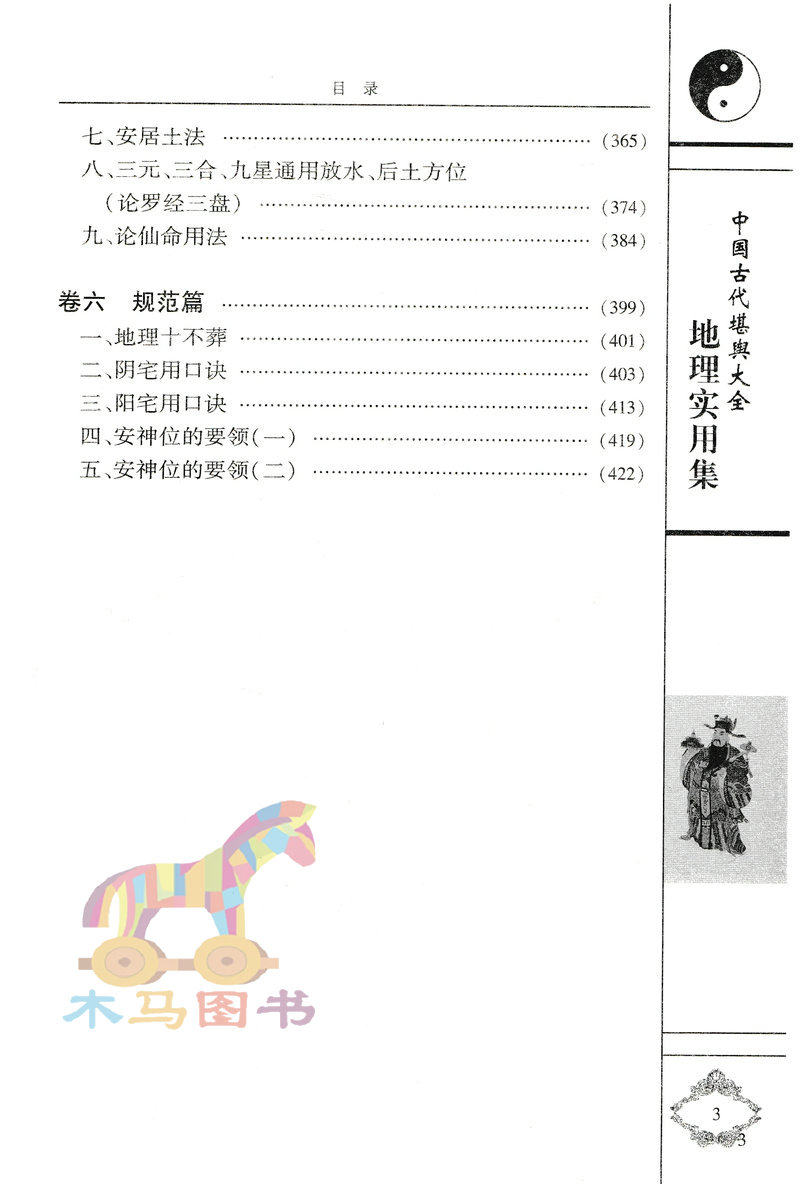 目录

七、安居土法 (365)

八、三元、三合、九星通用放水、后土方位

（论罗经三盘） (374)

九、论仙命用法 (384)

卷六 规范篇 (399)

一、地理十不葬 (401)

二、阴宅用口诀 (403)

三、阳宅用口诀 (413)

四、安神位的要领(一) (419)

五、安神位的要领(二) (422)

中国古代堪舆大全

地理实用集

3

木马图书